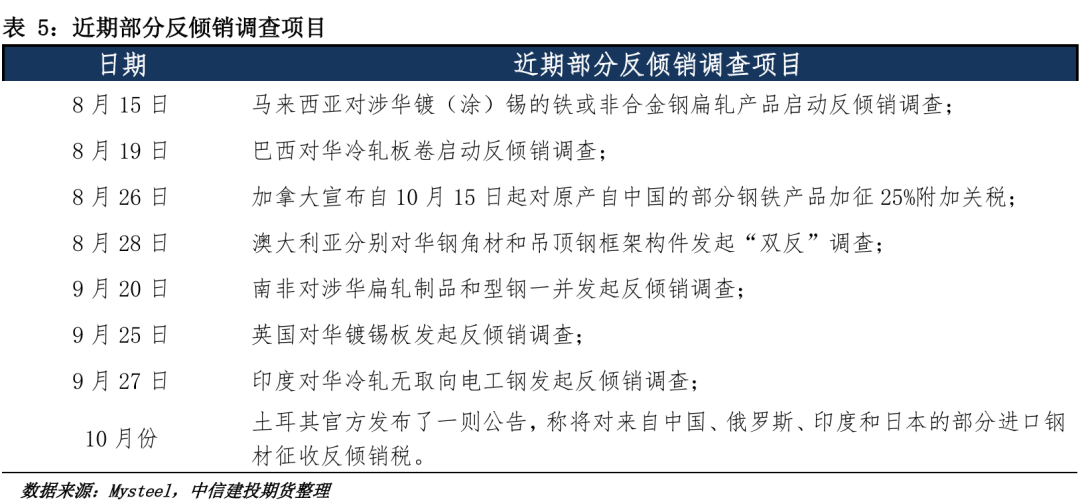 表 5：近期部分反倾销调查项目

| 日期 | 近期部分反倾销调查项目 |
|---|---|
| 8 月 15 日 | 马来西亚对涉华镀（涂）锡的铁或非合金钢扁轧产品启动反倾销调查； |
| 8 月 19 日 | 巴西对华冷轧板卷启动反倾销调查； |
| 8 月 26 日 | 加拿大宣布自 10 月 15 日起对原产自中国的部分钢铁产品加征 25%附加关税； |
| 8 月 28 日 | 澳大利亚分别对华钢角材和吊顶钢框架构件发起“双反”调查； |
| 9 月 20 日 | 南非对涉华扁轧制品和型钢一并发起反倾销调查； |
| 9 月 25 日 | 英国对华镀锡板发起反倾销调查； |
| 9 月 27 日 | 印度对华冷轧无取向电工钢发起反倾销调查； |
| 10 月份 | 土耳其官方发布了一则公告，称将对来自中国、俄罗斯、印度和日本的部分进口钢材征收反倾销税。 |

数据来源：Mysteel，中信建投期货整理